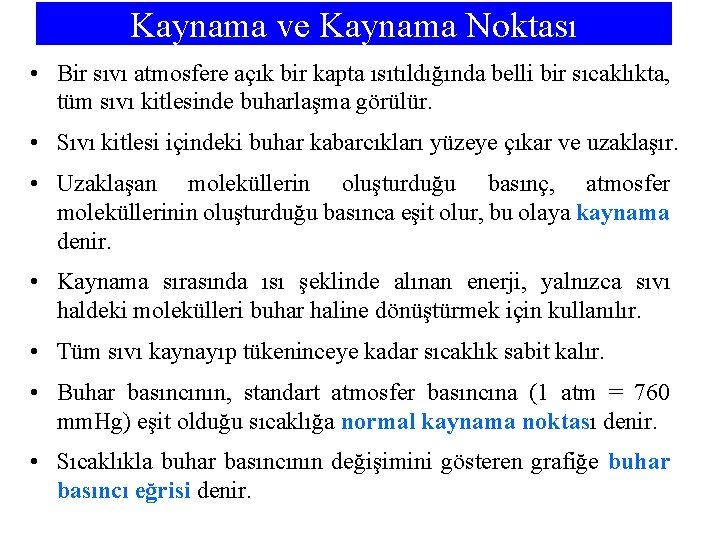 Kaynama ve Kaynama Noktası

• Bir sıvı atmosfere açık bir kapta ısıtıldığında belli bir sıcaklıkta, tüm sıvı kitlesinde buharlaşma görülür.

• Sıvı kitlesi içindeki buhar kabarcıkları yüzeye çıkar ve uzaklaşır.

• Uzaklaşan moleküllerin oluşturduğu basınç, atmosfer moleküllerinin oluşturduğu basınca eşit olur, bu olaya kaynama denir.

• Kaynama sırasında ısı şeklinde alınan enerji, yalnızca sıvı haldeki molekülleri buhar haline dönüştürmek için kullanılır.

• Tüm sıvı kaynayıp tükeninceye kadar sıcaklık sabit kalır.

• Buhar basıncının, standart atmosfer basıncına (1 atm = 760 mmHg) eşit olduğu sıcaklığa normal kaynama noktası denir.

• Sıcaklıkla buhar basıncının değişimini gösteren grafiğe buhar basıncı eğrisi denir.